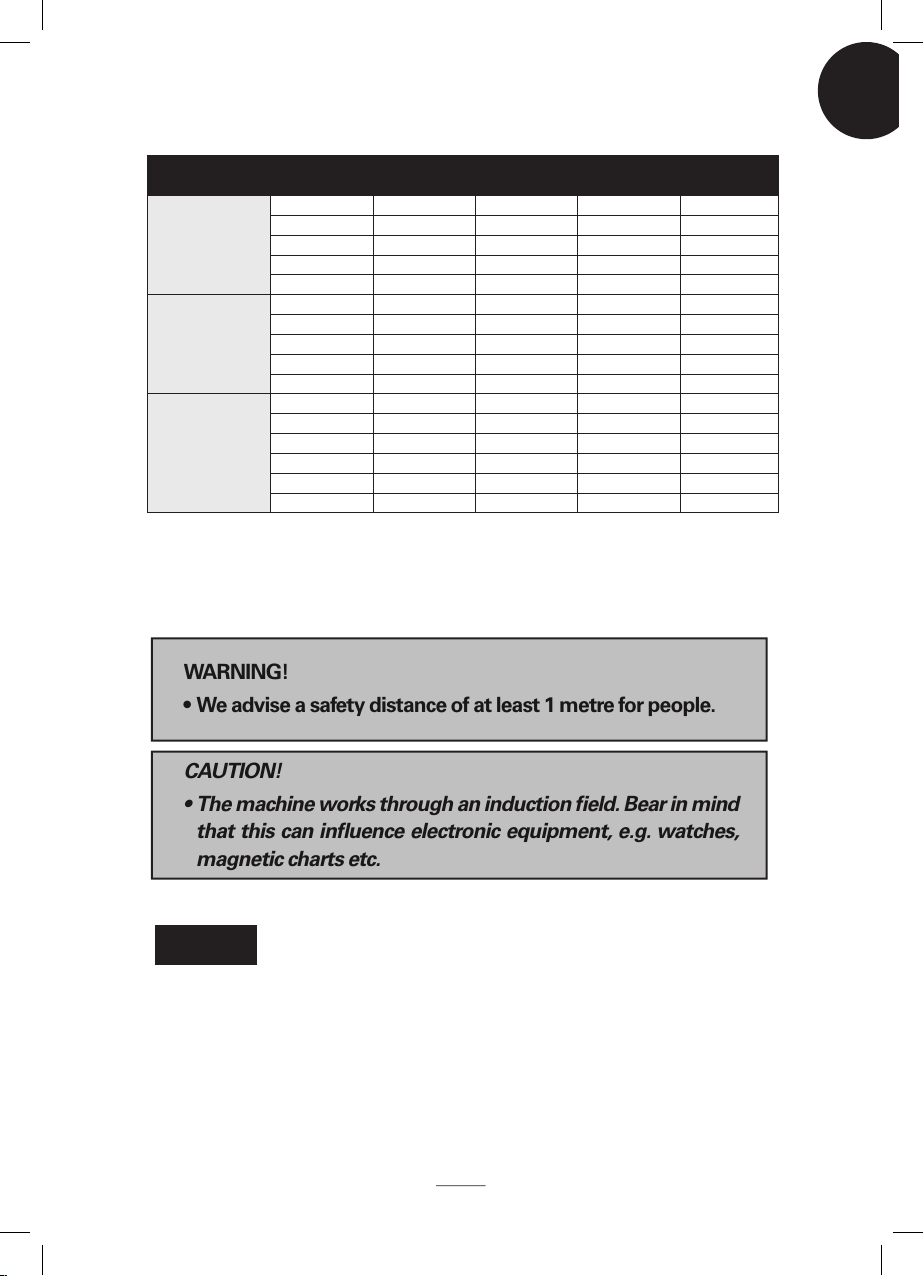 WARNING!

• We advise a safety distance of at least 1 metre for people.

CAUTION!

• The machine works through an induction field. Bear in mind that this can influence electronic equipment, e.g. watches, magnetic charts etc.